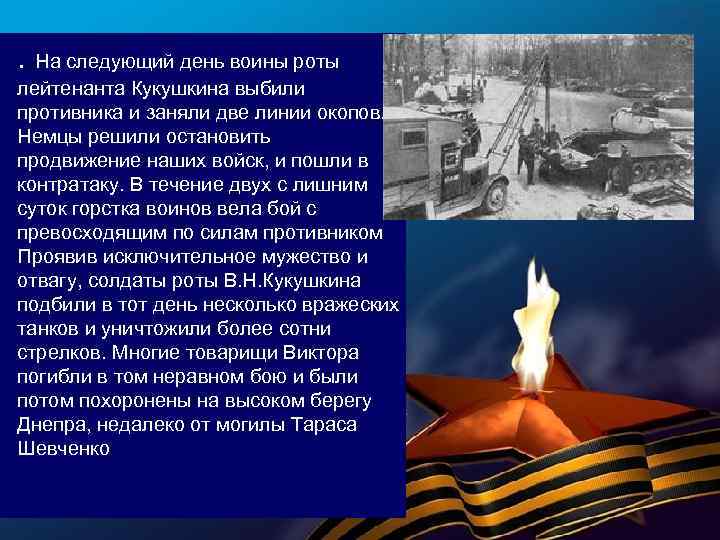 . На следующий день воины роты лейтенанта Кукушкина выбили противника и заняли две линии окопов. Немцы решили остановить продвижение наших войск, и пошли в контратаку. В течение двух с лишним суток горстка воинов вела бой с превосходящим по силам противником Проявив исключительное мужество и отвагу, солдаты роты В.Н.Кукушкина подбили в тот день несколько вражеских танков и уничтожили более сотни стрелков. Многие товарищи Виктора погибли в том неравном бою и были потом похоронены на высоком берегу Днепра, недалеко от могилы Тараса Шевченко